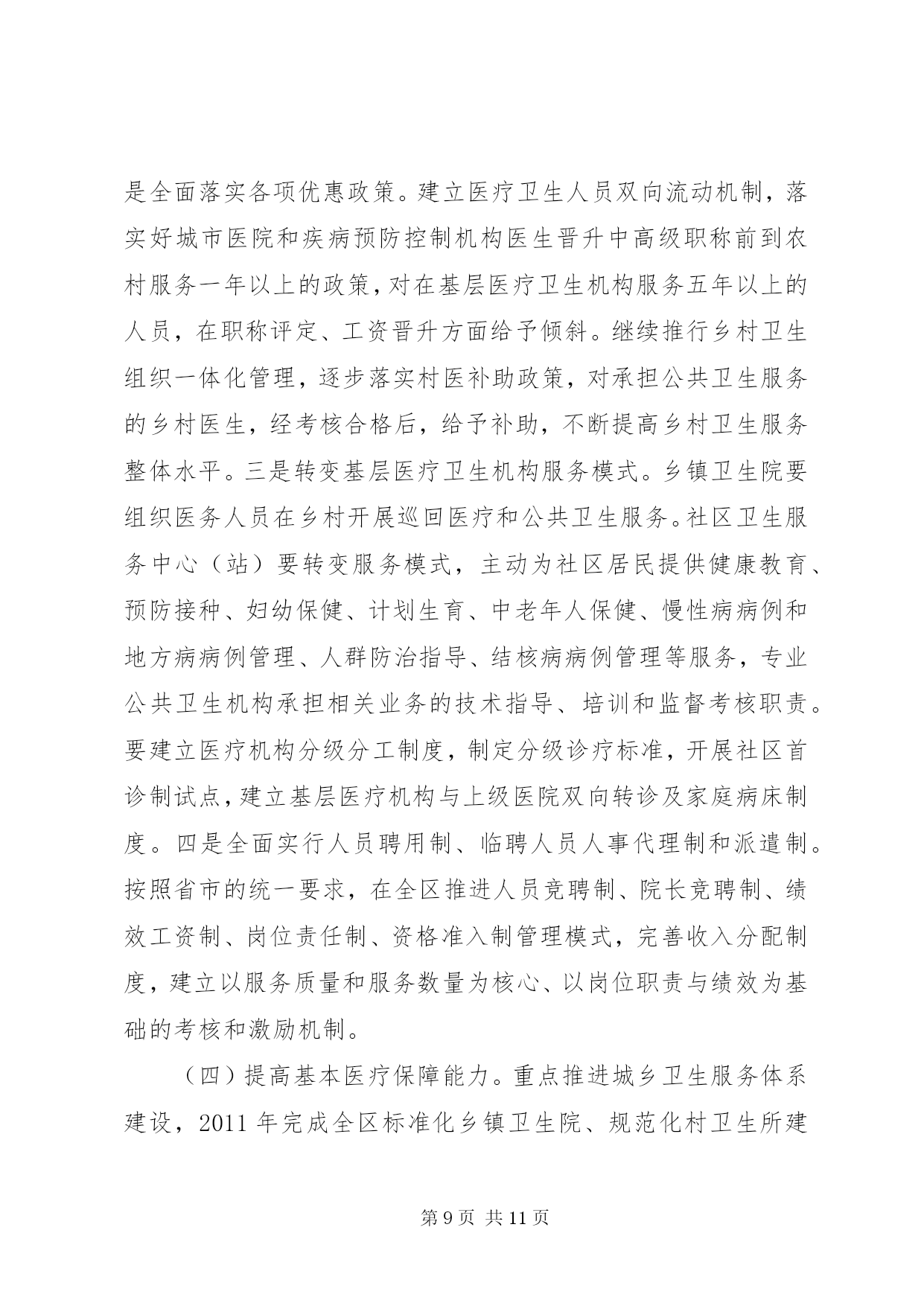 是全面落实各项优惠政策。建立医疗卫生人员双向流动机制，落实好城市医院和疾病预防控制机构医生晋升中高级职称前到农村服务一年以上的政策，对在基层医疗卫生机构服务五年以上的人员，在职称评定、工资晋升方面给予倾斜。继续推行乡村卫生组织一体化管理，逐步落实村医补助政策，对承担公共卫生服务的乡村医生，经考核合格后，给予补助，不断提高乡村卫生服务整体水平。三是转变基层医疗卫生机构服务模式。乡镇卫生院要组织医务人员在乡村开展巡回医疗和公共卫生服务。社区卫生服务中心（站）要转变服务模式，主动为社区居民提供健康教育、预防接种、妇幼保健、计划生育、中老年人保健、慢性病病例和地方病病例管理、人群防治指导、结核病病例管理等服务，专业公共卫生机构承担相关业务的技术指导、培训和监督考核职责。要建立医疗机构分级分工制度，制定分级诊疗标准，开展社区首诊制试点，建立基层医疗机构与上级医院双向转诊及家庭病床制度。四是全面实行人员聘用制、临聘人员人事代理制和派遣制。按照省市的统一要求，在全区推进人员竞聘制、院长竞聘制、绩效工资制、岗位责任制、资格准入制管理模式，完善收入分配制度，建立以服务质量和服务数量为核心、以岗位职责与绩效为基础的考核和激励机制。

（四）提高基本医疗保障能力。重点推进城乡卫生服务体系建设，2011 年完成全区标准化乡镇卫生院、规范化村卫生所建

第 9 页 共 11 页